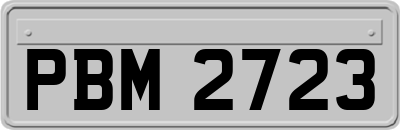 PBM 2723